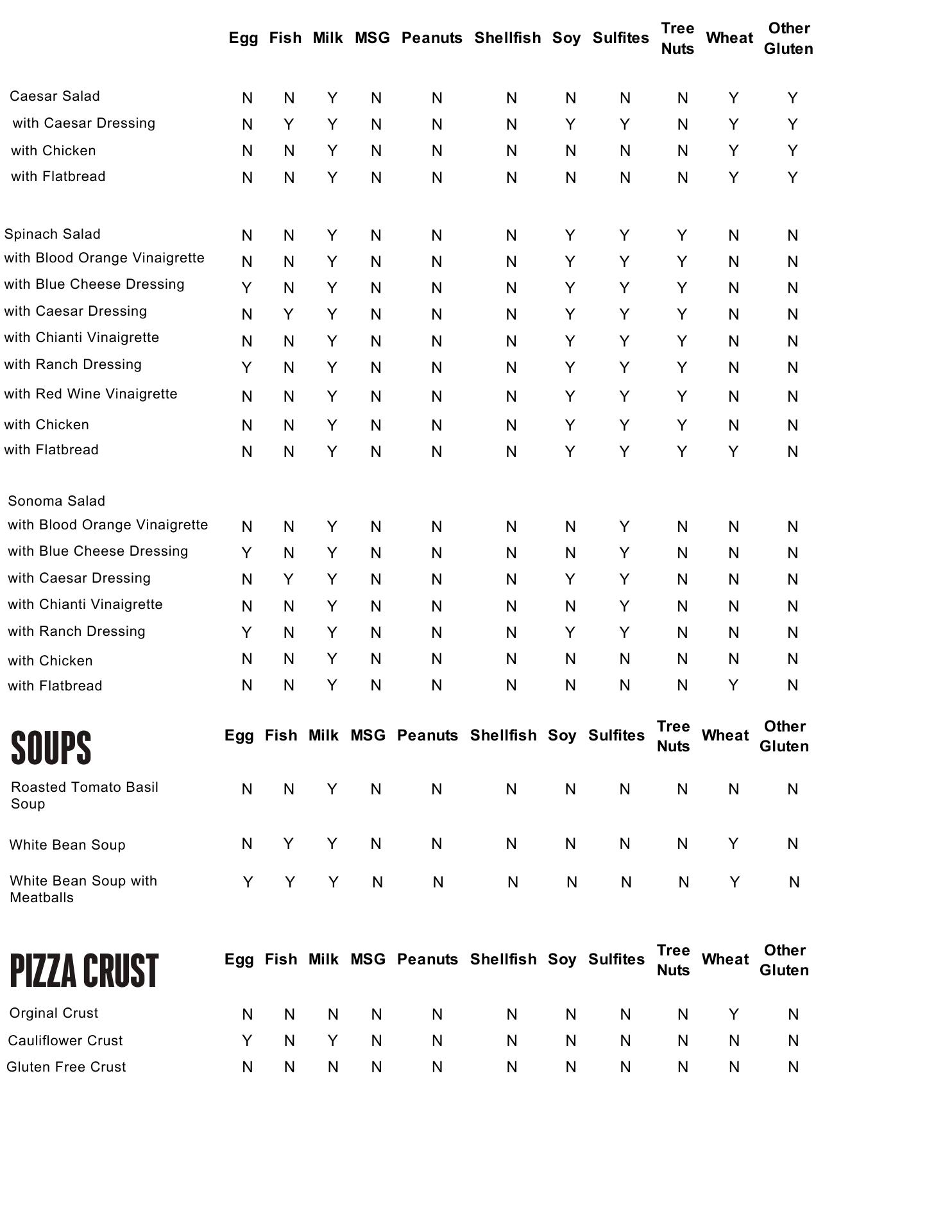 | | Egg | Fish | Milk | MSG | Peanuts | Shellfish | Soy | Sulfites | Tree Nuts | Wheat | Other Gluten |
|---|---|---|---|---|---|---|---|---|---|---|---|
| Caesar Salad | N | N | Y | N | N | N | N | N | N | Y | Y |
| with Caesar Dressing | N | Y | Y | N | N | N | Y | Y | N | Y | Y |
| with Chicken | N | N | Y | N | N | N | N | N | N | Y | Y |
| with Flatbread | N | N | Y | N | N | N | N | N | N | Y | Y |
| Spinach Salad | N | N | Y | N | N | N | Y | Y | Y | N | N |
| with Blood Orange Vinaigrette | N | N | Y | N | N | N | Y | Y | Y | N | N |
| with Blue Cheese Dressing | Y | N | Y | N | N | N | Y | Y | Y | N | N |
| with Caesar Dressing | N | Y | Y | N | N | N | Y | Y | Y | N | N |
| with Chianti Vinaigrette | N | N | Y | N | N | N | Y | Y | Y | N | N |
| with Ranch Dressing | Y | N | Y | N | N | N | Y | Y | Y | N | N |
| with Red Wine Vinaigrette | N | N | Y | N | N | N | Y | Y | Y | N | N |
| with Chicken | N | N | Y | N | N | N | Y | Y | Y | N | N |
| with Flatbread | N | N | Y | N | N | N | Y | Y | Y | Y | N |
| Sonoma Salad | | | | | | | | | | | |
| with Blood Orange Vinaigrette | N | N | Y | N | N | N | N | Y | N | N | N |
| with Blue Cheese Dressing | Y | N | Y | N | N | N | N | Y | N | N | N |
| with Caesar Dressing | N | Y | Y | N | N | N | Y | Y | N | N | N |
| with Chianti Vinaigrette | N | N | Y | N | N | N | N | Y | N | N | N |
| with Ranch Dressing | Y | N | Y | N | N | N | Y | Y | N | N | N |
| with Chicken | N | N | Y | N | N | N | N | N | N | N | N |
| with Flatbread | N | N | Y | N | N | N | N | N | N | Y | N |

| SOUPS | Egg | Fish | Milk | MSG | Peanuts | Shellfish | Soy | Sulfites | Tree Nuts | Wheat | Other Gluten |
|---|---|---|---|---|---|---|---|---|---|---|---|
| Roasted Tomato Basil Soup | N | N | Y | N | N | N | N | N | N | N | N |
| White Bean Soup | N | Y | Y | N | N | N | N | N | N | Y | N |
| White Bean Soup with Meatballs | Y | Y | Y | N | N | N | N | N | N | Y | N |

| PIZZA CRUST | Egg | Fish | Milk | MSG | Peanuts | Shellfish | Soy | Sulfites | Tree Nuts | Wheat | Other Gluten |
|---|---|---|---|---|---|---|---|---|---|---|---|
| Orginal Crust | N | N | N | N | N | N | N | N | N | Y | N |
| Cauliflower Crust | Y | N | Y | N | N | N | N | N | N | N | N |
| Gluten Free Crust | N | N | N | N | N | N | N | N | N | N | N |